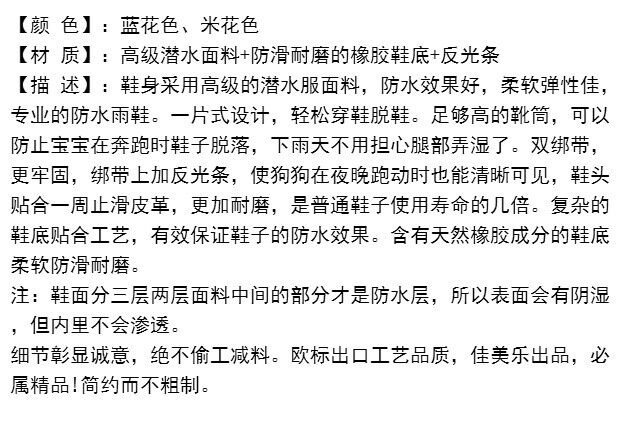 【颜 色】：蓝花色、米花色

【材 质】：高级潜水面料+防滑耐磨的橡胶鞋底+反光条

【描 述】：鞋身采用高级的潜水服面料，防水效果好，柔软弹性佳，专业的防水雨鞋。一片式设计，轻松穿鞋脱鞋。足够高的靴筒，可以防止宝宝在奔跑时鞋子脱落，下雨天不用担心腿部弄湿了。双绑带，更牢固，绑带上加反光条，使狗狗在夜晚跑动时也能清晰可见，鞋头贴合一周止滑皮革，更加耐磨，是普通鞋子使用寿命的几倍。复杂的鞋底贴合工艺，有效保证鞋子的防水效果。含有天然橡胶成分的鞋底柔软防滑耐磨。

注：鞋面分三层两层面料中间的部分才是防水层，所以表面会有阴湿，但内里不会渗透。

细节彰显诚意，绝不偷工减料。欧标出口工艺品质，佳美乐出品，必属精品!简约而不粗制。